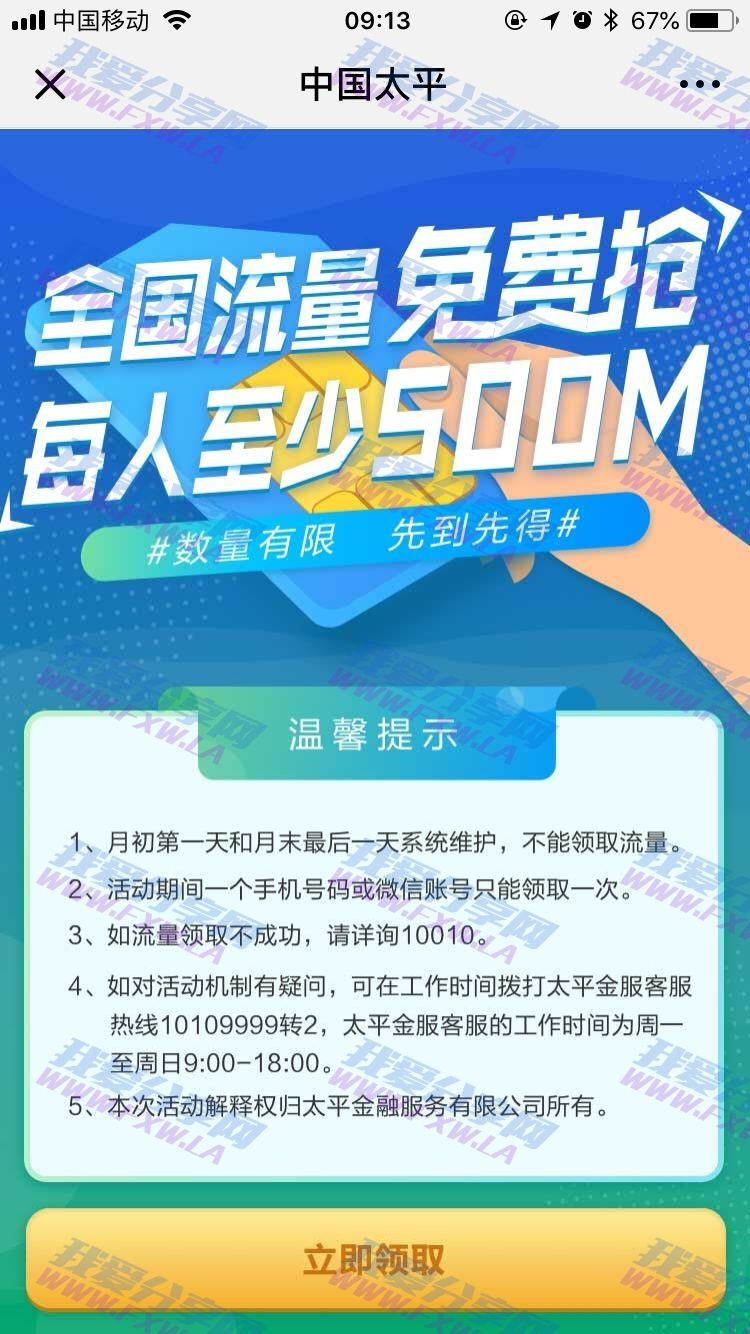 中国移动 09:13 67%

中国太平

全国流量免费抢
每人至少500M
#数量有限 先到先得#

温馨提示

1、月初第一天和月末最后一天系统维护，不能领取流量。
2、活动期间一个手机号码或微信账号只能领取一次。
3、如流量领取不成功，请详询10010。
4、如对活动机制有疑问，可在工作时间拨打太平金服客服热线10109999转2，太平金服客服的工作时间为周一至周日9:00-18:00。
5、本次活动解释权归太平金融服务有限公司所有。

立即领取

我爱分享网 WWW.FXW.LA